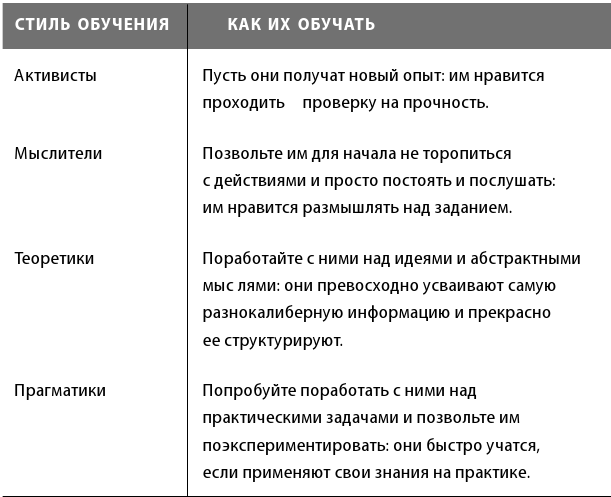 | СТИЛЬ ОБУЧЕНИЯ | КАК ИХ ОБУЧАТЬ |
|---|---|
| Активисты | Пусть они получат новый опыт: им нравится проходить проверку на прочность. |
| Мыслители | Позвольте им для начала не торопиться с действиями и просто постоять и послушать: им нравится размышлять над заданием. |
| Теоретики | Поработайте с ними над идеями и абстрактными мыс лями: они превосходно усваивают самую разнокалиберную информацию и прекрасно ее структурируют. |
| Прагматики | Попробуйте поработать с ними над практическими задачами и позвольте им поэкспериментировать: они быстро учатся, если применяют свои знания на практике. |